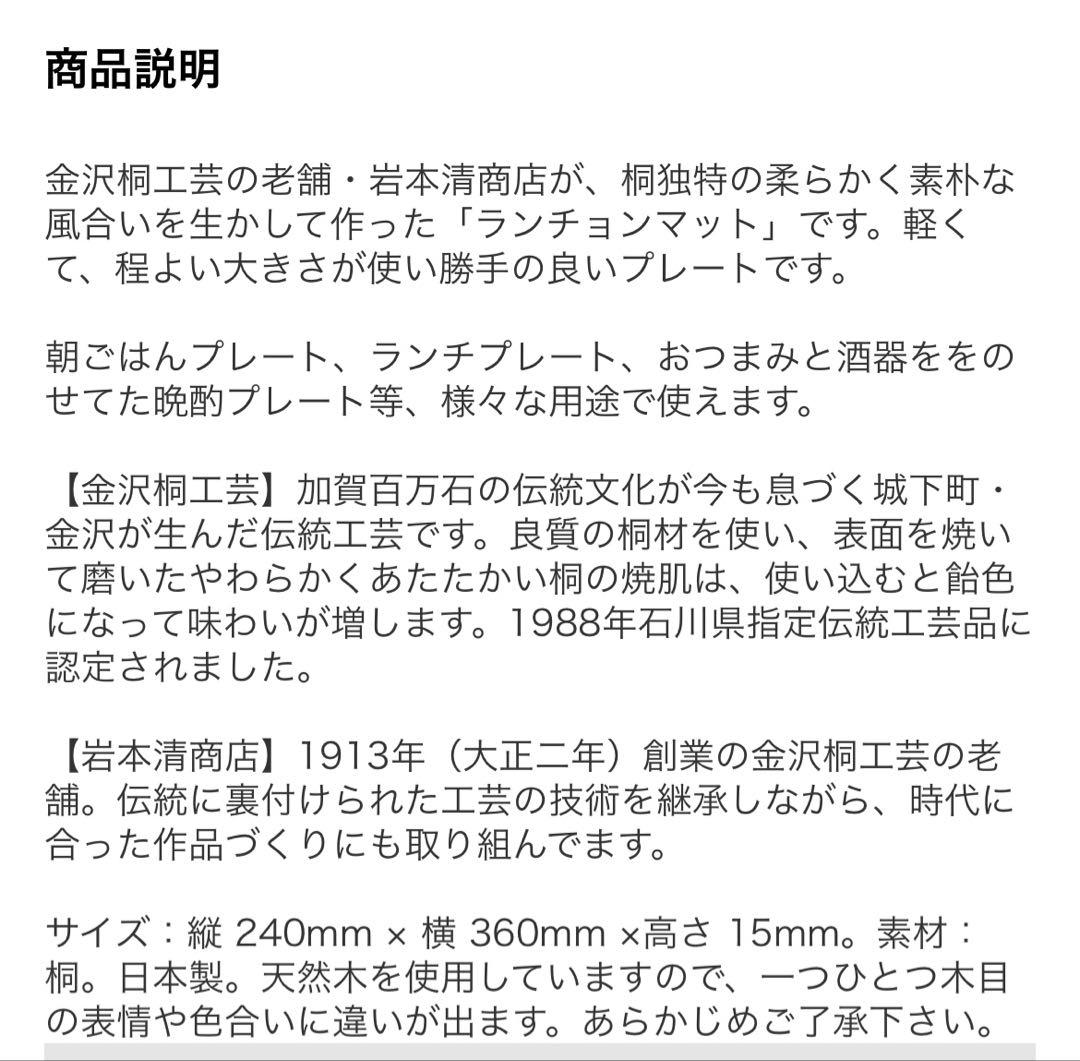 商品説明

金沢桐工芸の老舗・岩本清商店が、桐独特の柔らかく素朴な風合いを生かして作った「ランチョンマット」です。軽くて、程よい大きさが使い勝手の良いプレートです。

朝ごはんプレート、ランチプレート、おつまみと酒器ををのせてた晩酌プレート等、様々な用途で使えます。

【金沢桐工芸】加賀百万石の伝統文化が今も息づく城下町・金沢が生んだ伝統工芸です。良質の桐材を使い、表面を焼いて磨いたやわらかくあたたかい桐の焼肌は、使い込むと飴色になって味わいが増します。1988年石川県指定伝統工芸品に認定されました。

【岩本清商店】1913年（大正二年）創業の金沢桐工芸の老舗。伝統に裏付けられた工芸の技術を継承しながら、時代に合った作品づくりにも取り組んでます。

サイズ：縦 240mm × 横 360mm ×高さ 15mm。素材：桐。日本製。天然木を使用していますので、一つひとつ木目の表情や色合いに違いが出ます。あらかじめご了承下さい。